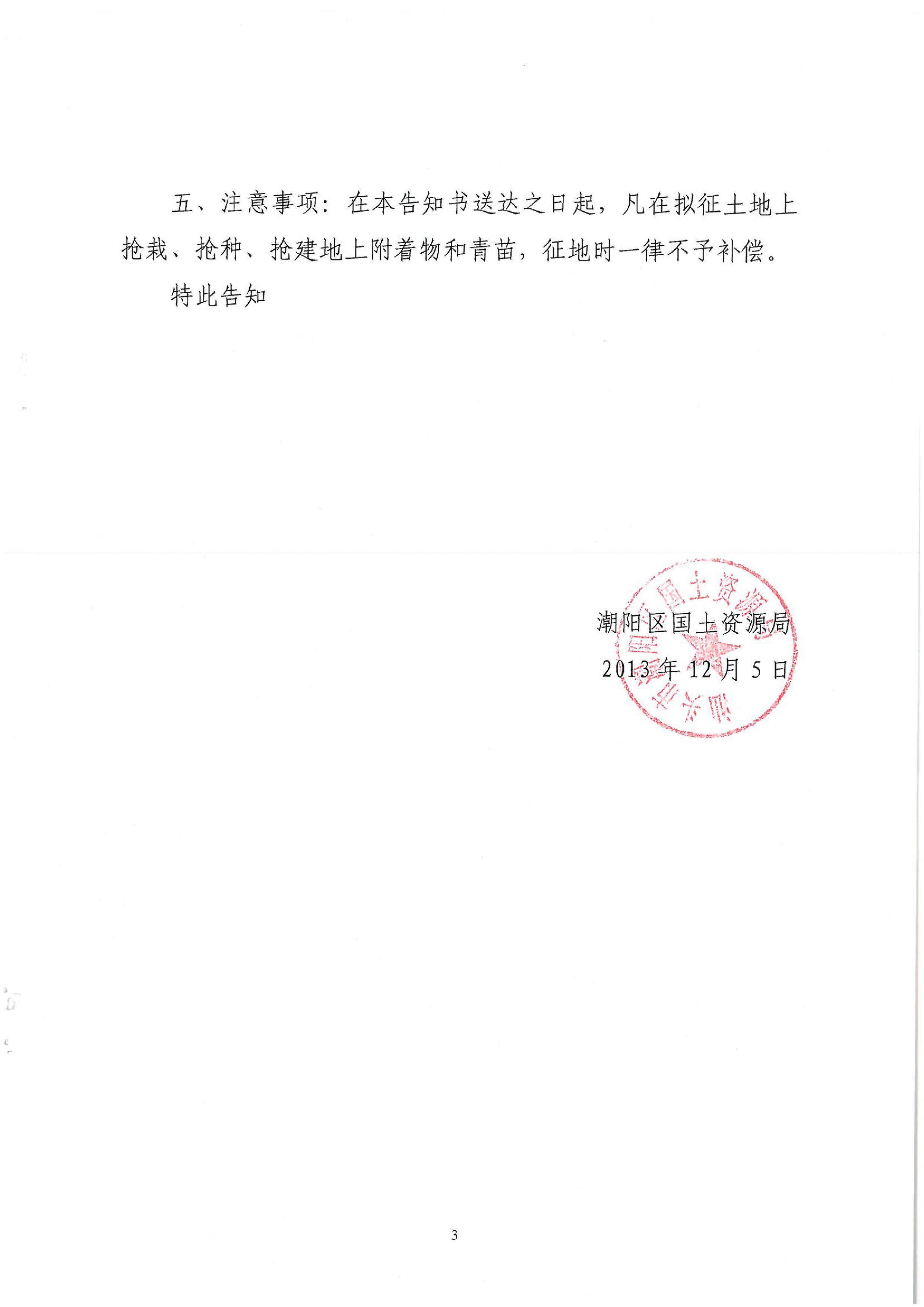 五、注意事项：在本告知书送达之日起，凡在拟征土地上抢栽、抢种、抢建地上附着物和青苗，征地时一律不予补偿。

特此告知

汕头市潮阳区国土资源局

潮阳区国土资源局
2013 年 12 月 5 日

3